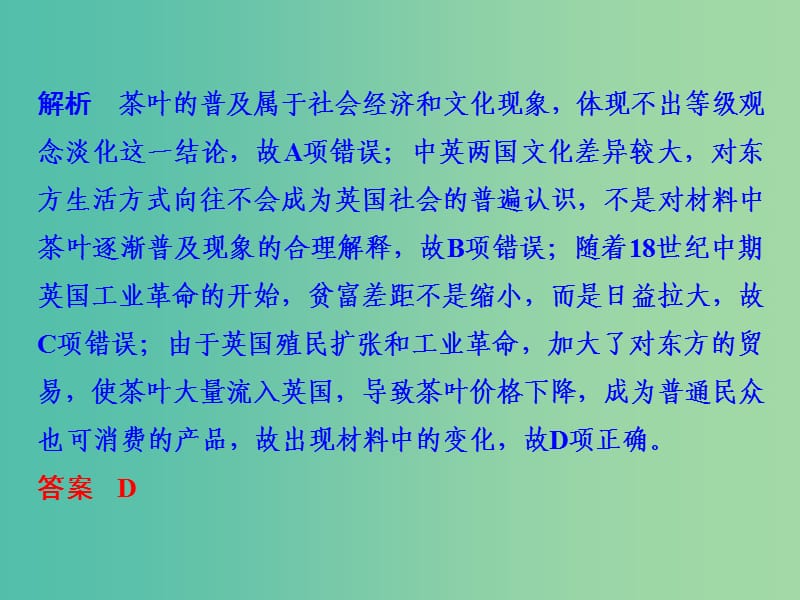 解析　茶叶的普及属于社会经济和文化现象，体现不出等级观念淡化这一结论，故A项错误；中英两国文化差异较大，对东方生活方式向往不会成为英国社会的普遍认识，不是对材料中茶叶逐渐普及现象的合理解释，故B项错误；随着18世纪中期英国工业革命的开始，贫富差距不是缩小，而是日益拉大，故C项错误；由于英国殖民扩张和工业革命，加大了对东方的贸易，使茶叶大量流入英国，导致茶叶价格下降，成为普通民众也可消费的产品，故出现材料中的变化，故D项正确。

答案　D